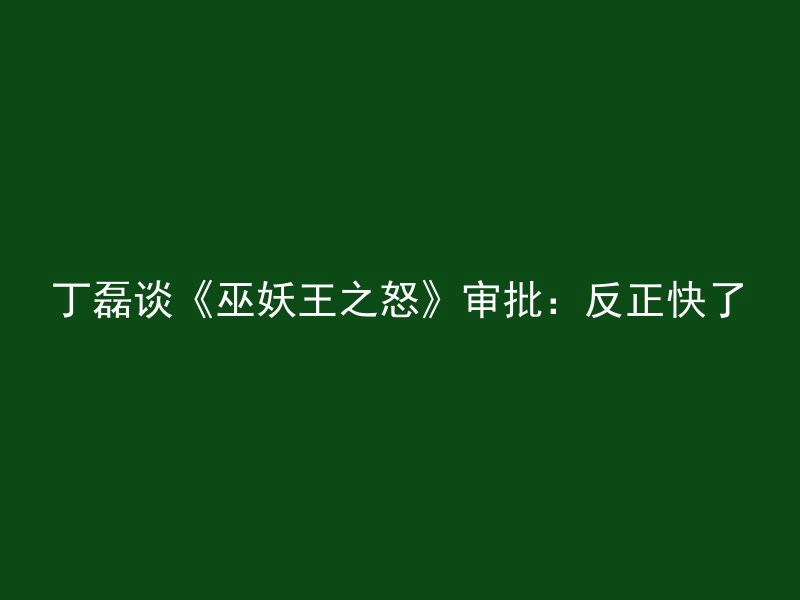 丁磊谈《巫妖王之怒》审批：反正快了